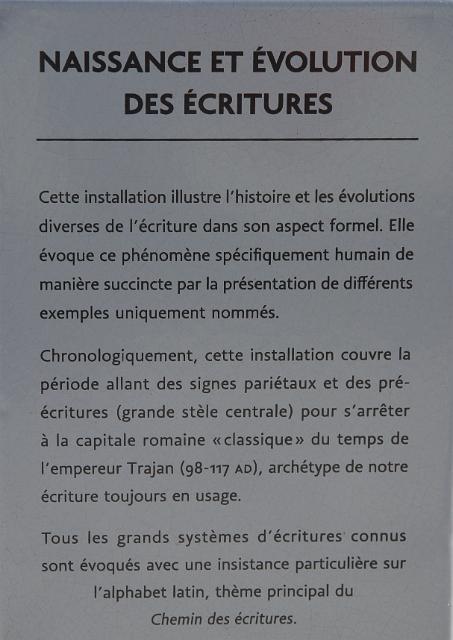 NAISSANCE ET ÉVOLUTION DES ÉCRITURES

Cette installation illustre l'histoire et les évolutions diverses de l'écriture dans son aspect formel. Elle évoque ce phénomène spécifiquement humain de manière succincte par la présentation de différents exemples uniquement nommés.

Chronologiquement, cette installation couvre la période allant des signes pariétaux et des pré-écritures (grande stèle centrale) pour s'arrêter à la capitale romaine «classique» du temps de l'empereur Trajan (98-117 AD), archétype de notre écriture toujours en usage.

Tous les grands systèmes d'écritures connus sont évoqués avec une insistance particulière sur l'alphabet latin, thème principal du Chemin des écritures.